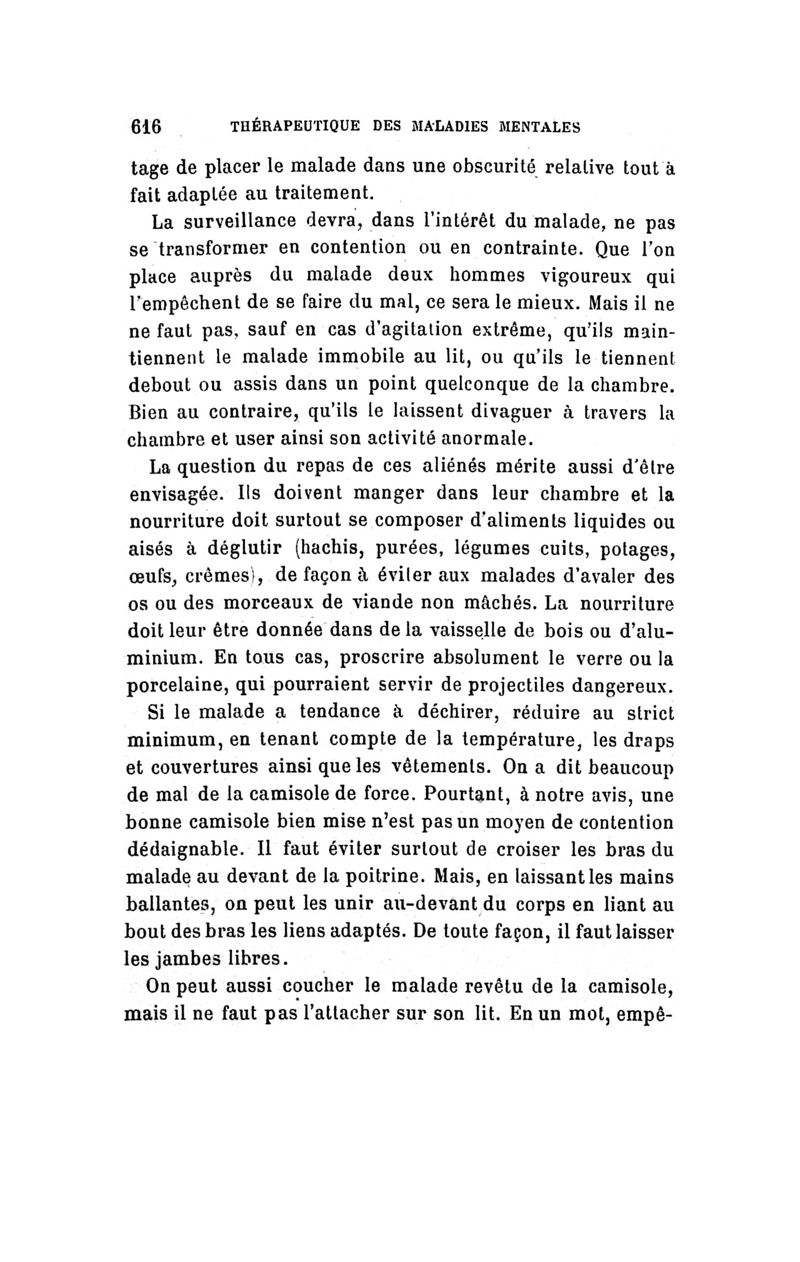 616 THÉRAPEUTIQUE DES MALADIES MENTALES

tage de placer le malade dans une obscurité relative tout à fait adaptée au traitement.

La surveillance devra, dans l'intérêt du malade, ne pas se transformer en contention ou en contrainte. Que l'on place auprès du malade deux hommes vigoureux qui l'empêchent de se faire du mal, ce sera le mieux. Mais il ne ne faut pas, sauf en cas d'agitation extrême, qu'ils maintiennent le malade immobile au lit, ou qu'ils le tiennent debout ou assis dans un point quelconque de la chambre. Bien au contraire, qu'ils le laissent divaguer à travers la chambre et user ainsi son activité anormale.

La question du repas de ces aliénés mérite aussi d'être envisagée. Ils doivent manger dans leur chambre et la nourriture doit surtout se composer d'aliments liquides ou aisés à déglutir (hachis, purées, légumes cuits, potages, œufs, crèmes), de façon à éviter aux malades d'avaler des os ou des morceaux de viande non mâchés. La nourriture doit leur être donnée dans de la vaisselle de bois ou d'aluminium. En tous cas, proscrire absolument le verre ou la porcelaine, qui pourraient servir de projectiles dangereux.

Si le malade a tendance à déchirer, réduire au strict minimum, en tenant compte de la température, les draps et couvertures ainsi que les vêtements. On a dit beaucoup de mal de la camisole de force. Pourtant, à notre avis, une bonne camisole bien mise n'est pas un moyen de contention dédaignable. Il faut éviter surtout de croiser les bras du malade au devant de la poitrine. Mais, en laissant les mains ballantes, on peut les unir au-devant du corps en liant au bout des bras les liens adaptés. De toute façon, il faut laisser les jambes libres.

On peut aussi coucher le malade revêtu de la camisole, mais il ne faut pas l'attacher sur son lit. En un mot, empê-